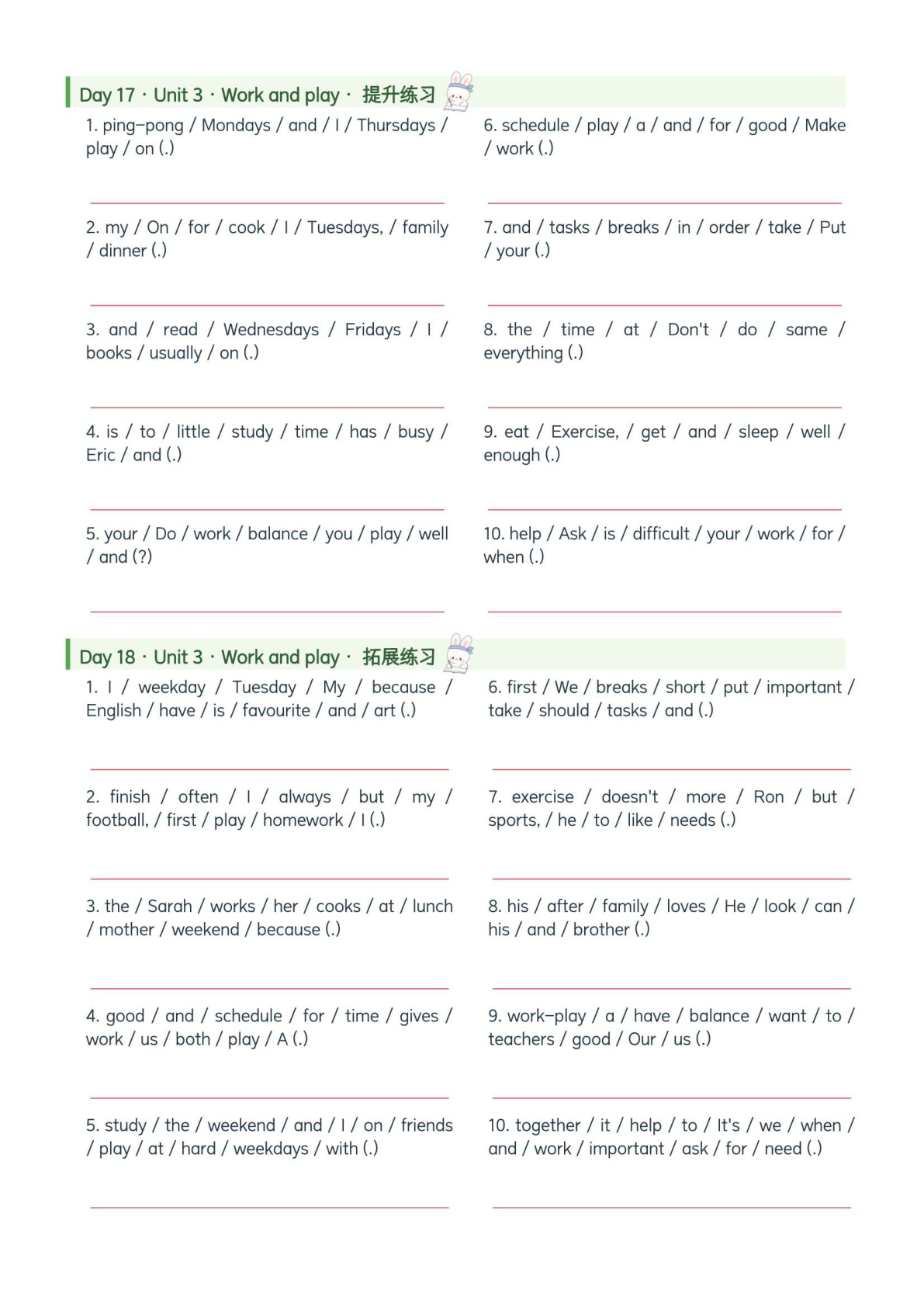 Day 17 · Unit 3 · Work and play · 提升练习

1. ping-pong / Mondays / and / I / Thursdays / play / on (.)

2. my / On / for / cook / I / Tuesdays, / family / dinner (.)

3. and / read / Wednesdays / Fridays / I / books / usually / on (.)

4. is / to / little / study / time / has / busy / Eric / and (.)

5. your / Do / work / balance / you / play / well / and (?)

6. schedule / play / a / and / for / good / Make / work (.)

7. and / tasks / breaks / in / order / take / Put / your (.)

8. the / time / at / Don't / do / same / everything (.)

9. eat / Exercise, / get / and / sleep / well / enough (.)

10. help / Ask / is / difficult / your / work / for / when (.)

Day 18 · Unit 3 · Work and play · 拓展练习

1. I / weekday / Tuesday / My / because / English / have / is / favourite / and / art (.)

2. finish / often / I / always / but / my / football, / first / play / homework / I (.)

3. the / Sarah / works / her / cooks / at / lunch / mother / weekend / because (.)

4. good / and / schedule / for / time / gives / work / us / both / play / A (.)

5. study / the / weekend / and / I / on / friends / play / at / hard / weekdays / with (.)

6. first / We / breaks / short / put / important / take / should / tasks / and (.)

7. exercise / doesn't / more / Ron / but / sports, / he / to / like / needs (.)

8. his / after / family / loves / He / look / can / his / and / brother (.)

9. work-play / a / have / balance / want / to / teachers / good / Our / us (.)

10. together / it / help / to / It's / we / when / and / work / important / ask / for / need (.)